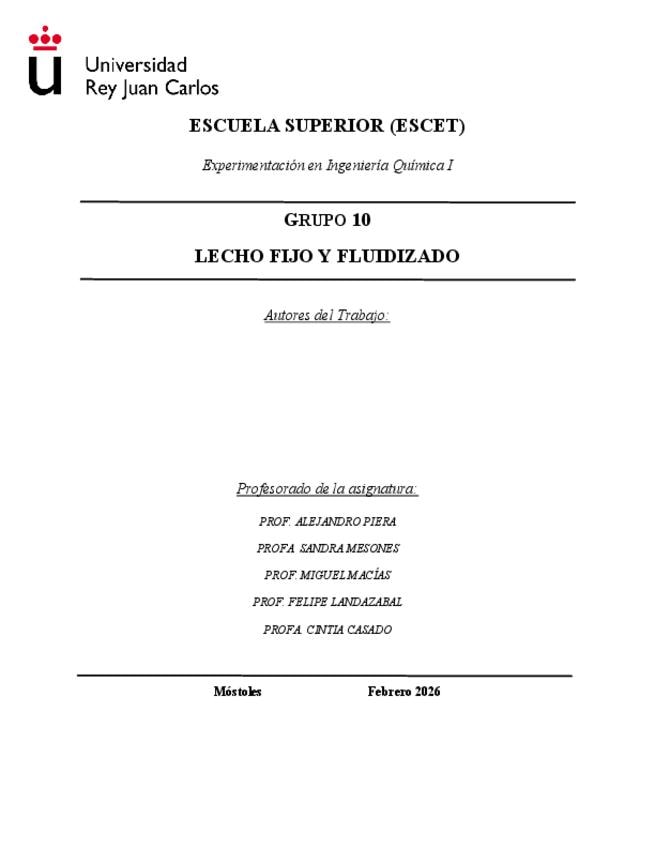 Universidad Rey Juan Carlos

ESCUELA SUPERIOR (ESCET)

Experimentación en Ingeniería Química I

GRUPO 10

LECHO FIJO Y FLUIDIZADO

Autores del Trabajo:

Profesorado de la asignatura:

PROF. ALEJANDRO PIERA

PROFA. SANDRA MESONES

PROF. MIGUEL MACÍAS

PROF. FELIPE LANDAZABAL

PROFA. CINTIA CASADO

Móstoles Febrero 2026